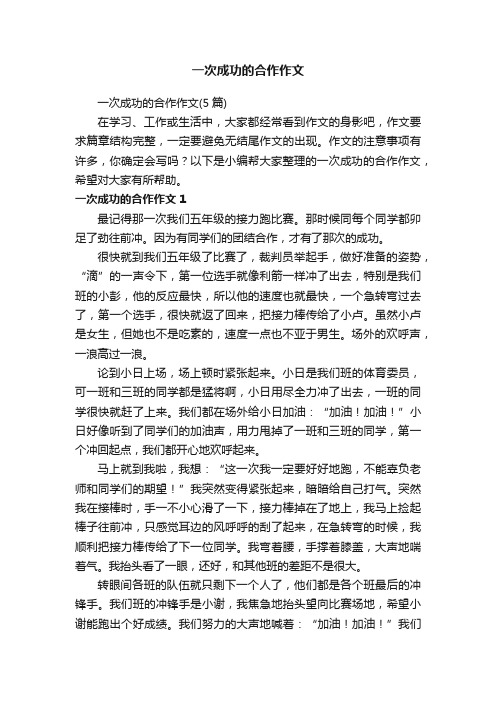 一次成功的合作作文

一次成功的合作作文(5 篇)

在学习、工作或生活中，大家都经常看到作文的身影吧，作文要求篇章结构完整，一定要避免无结尾作文的出现。作文的注意事项有许多，你确定会写吗？以下是小编帮大家整理的一次成功的合作作文，希望对大家有所帮助。

一次成功的合作作文 1

最记得那一次我们五年级的接力跑比赛。那时候同每个同学都卯足了劲往前冲。因为有同学们的团结合作，才有了那次的成功。

很快就到我们五年级了比赛了，裁判员举起手，做好准备的姿势，“滴”的一声令下，第一位选手就像利箭一样冲了出去，特别是我们班的小彭，他的反应最快，所以他的速度也就最快，一个急转弯过去了，第一个选手，很快就返了回来，把接力棒传给了小卢。虽然小卢是女生，但她也不是吃素的，速度一点也不亚于男生。场外的欢呼声，一浪高过一浪。

论到小日上场，场上顿时紧张起来。小日是我们班的体育委员，可一班和三班的同学都是猛将啊，小日用尽全力冲了出去，一班的同学很快就赶了上来。我们都在场外给小日加油：“加油！加油！”小日好像听到了同学们的加油声，用力甩掉了一班和三班的同学，第一个冲回起点，我们都开心地欢呼起来。

马上就到我啦，我想：“这一次我一定要好好地跑，不能辜负老师和同学们的期望！”我突然变得紧张起来，暗暗给自己打气。突然我在接棒时，手一不小心滑了一下，接力棒掉在了地上，我马上捡起棒子往前冲，只感觉耳边的风呼呼的刮了起来，在急转弯的时候，我顺利把接力棒传给了下一位同学。我弯着腰，手撑着膝盖，大声地喘着气。我抬头看了一眼，还好，和其他班的差距不是很大。

转眼间各班的队伍就只剩下一个人了，他们都是各个班最后的冲锋手。我们班的冲锋手是小谢，我焦急地抬头望向比赛场地，希望小谢能跑出个好成绩。我们努力的大声地喊着：“加油！加油！”我们